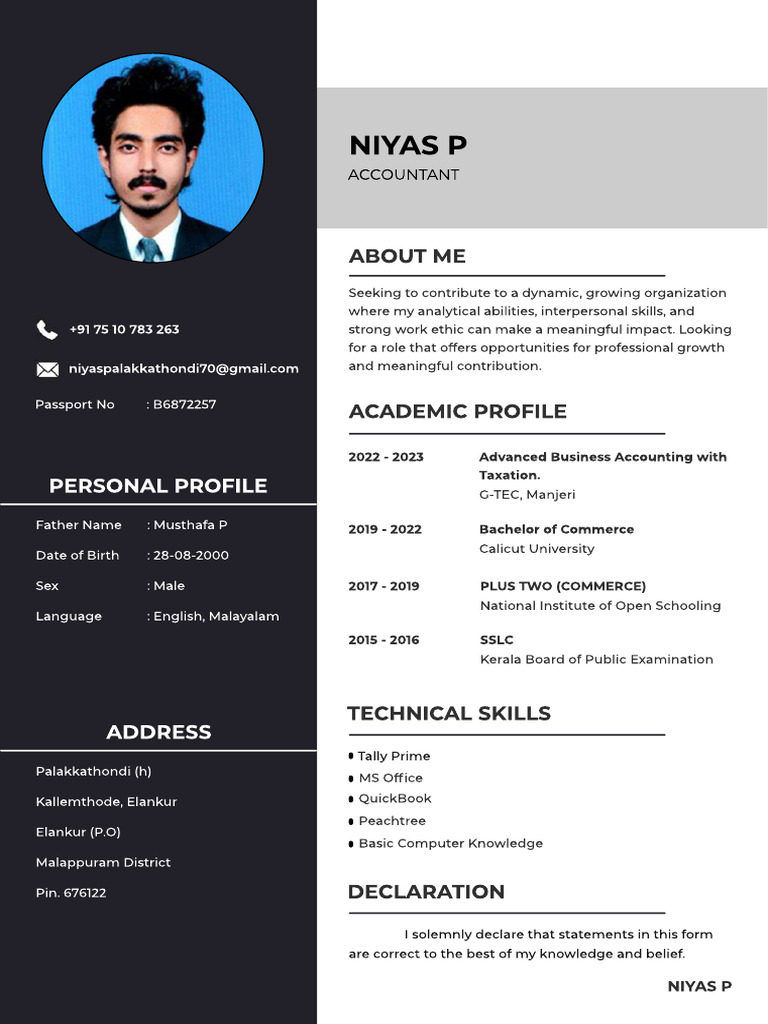 +91 75 10 783 263

niyaspalakkathondi70@gmail.com

Passport No : B6872257

PERSONAL PROFILE

Father Name : Musthafa P

Date of Birth : 28-08-2000

Sex : Male

Language : English, Malayalam

ADDRESS

Palakkathondi (h)

Kallemthode, Elankur

Elankur (P.O)

Malappuram District

Pin. 676122

NIYAS P

ACCOUNTANT

ABOUT ME

Seeking to contribute to a dynamic, growing organization where my analytical abilities, interpersonal skills, and strong work ethic can make a meaningful impact. Looking for a role that offers opportunities for professional growth and meaningful contribution.

ACADEMIC PROFILE

2022 - 2023 Advanced Business Accounting with Taxation.
G-TEC, Manjeri

2019 - 2022 Bachelor of Commerce
Calicut University

2017 - 2019 PLUS TWO (COMMERCE)
National Institute of Open Schooling

2015 - 2016 SSLC
Kerala Board of Public Examination

TECHNICAL SKILLS

• Tally Prime
• MS Office
• QuickBook
• Peachtree
• Basic Computer Knowledge

DECLARATION

I solemnly declare that statements in this form are correct to the best of my knowledge and belief.

NIYAS P